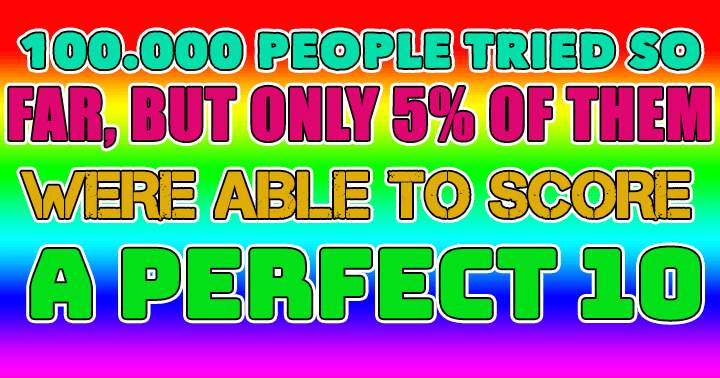 100.000 PEOPLE TRIED SO FAR, BUT ONLY 5% OF THEM WERE ABLE TO SCORE A PERFECT 10